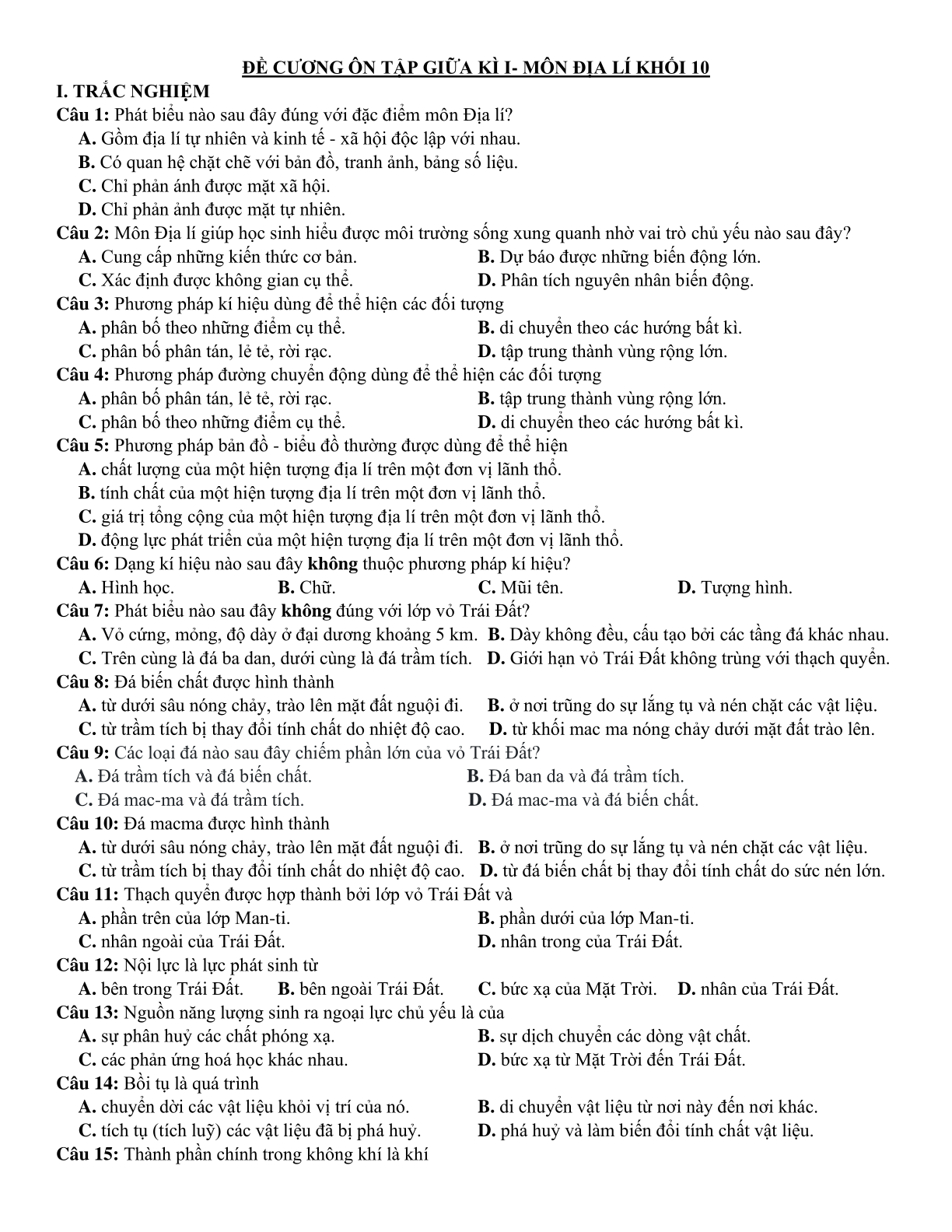 ĐỀ CƯƠNG ÔN TẬP GIỮA KÌ I- MÔN ĐỊA LÍ KHỐI 10

I. TRẮC NGHIỆM

Câu 1: Phát biểu nào sau đây đúng với đặc điểm môn Địa lí?
A. Gồm địa lí tự nhiên và kinh tế - xã hội độc lập với nhau.
B. Có quan hệ chặt chẽ với bản đồ, tranh ảnh, bảng số liệu.
C. Chỉ phản ánh được mặt xã hội.
D. Chỉ phản ảnh được mặt tự nhiên.

Câu 2: Môn Địa lí giúp học sinh hiểu được môi trường sống xung quanh nhờ vai trò chủ yếu nào sau đây?
A. Cung cấp những kiến thức cơ bản.
B. Dự báo được những biến động lớn.
C. Xác định được không gian cụ thể.
D. Phân tích nguyên nhân biến động.

Câu 3: Phương pháp kí hiệu dùng để thể hiện các đối tượng
A. phân bố theo những điểm cụ thể.
B. di chuyển theo các hướng bất kì.
C. phân bố phân tán, lẻ tẻ, rời rạc.
D. tập trung thành vùng rộng lớn.

Câu 4: Phương pháp đường chuyển động dùng để thể hiện các đối tượng
A. phân bố phân tán, lẻ tẻ, rời rạc.
B. tập trung thành vùng rộng lớn.
C. phân bố theo những điểm cụ thể.
D. di chuyển theo các hướng bất kì.

Câu 5: Phương pháp bản đồ - biểu đồ thường được dùng để thể hiện
A. chất lượng của một hiện tượng địa lí trên một đơn vị lãnh thổ.
B. tính chất của một hiện tượng địa lí trên một đơn vị lãnh thổ.
C. giá trị tổng cộng của một hiện tượng địa lí trên một đơn vị lãnh thổ.
D. động lực phát triển của một hiện tượng địa lí trên một đơn vị lãnh thổ.

Câu 6: Dạng kí hiệu nào sau đây không thuộc phương pháp kí hiệu?
A. Hình học.
B. Chữ.
C. Mũi tên.
D. Tượng hình.

Câu 7: Phát biểu nào sau đây không đúng với lớp vỏ Trái Đất?
A. Vỏ cứng, mỏng, độ dày ở đại dương khoảng 5 km.
B. Dày không đều, cấu tạo bởi các tầng đá khác nhau.
C. Trên cùng là đá ba dan, dưới cùng là đá trầm tích.
D. Giới hạn vỏ Trái Đất không trùng với thạch quyển.

Câu 8: Đá biến chất được hình thành
A. từ dưới sâu nóng chảy, trào lên mặt đất nguội đi.
B. ở nơi trũng do sự lắng tụ và nén chặt các vật liệu.
C. từ trầm tích bị thay đổi tính chất do nhiệt độ cao.
D. từ khối mac ma nóng chảy dưới mặt đất trào lên.

Câu 9: Các loại đá nào sau đây chiếm phần lớn của vỏ Trái Đất?
A. Đá trầm tích và đá biến chất.
B. Đá ban da và đá trầm tích.
C. Đá mac-ma và đá trầm tích.
D. Đá mac-ma và đá biến chất.

Câu 10: Đá macma được hình thành
A. từ dưới sâu nóng chảy, trào lên mặt đất nguội đi.
B. ở nơi trũng do sự lắng tụ và nén chặt các vật liệu.
C. từ trầm tích bị thay đổi tính chất do nhiệt độ cao.
D. từ đá biến chất bị thay đổi tính chất do sức nén lớn.

Câu 11: Thạch quyển được hợp thành bởi lớp vỏ Trái Đất và
A. phần trên của lớp Man-ti.
B. phần dưới của lớp Man-ti.
C. nhân ngoài của Trái Đất.
D. nhân trong của Trái Đất.

Câu 12: Nội lực là lực phát sinh từ
A. bên trong Trái Đất.
B. bên ngoài Trái Đất.
C. bức xạ của Mặt Trời.
D. nhân của Trái Đất.

Câu 13: Nguồn năng lượng sinh ra ngoại lực chủ yếu là của
A. sự phân huỷ các chất phóng xạ.
B. sự dịch chuyển các dòng vật chất.
C. các phản ứng hoá học khác nhau.
D. bức xạ từ Mặt Trời đến Trái Đất.

Câu 14: Bồi tụ là quá trình
A. chuyển dời các vật liệu khỏi vị trí của nó.
B. di chuyển vật liệu từ nơi này đến nơi khác.
C. tích tụ (tích luỹ) các vật liệu đã bị phá huỷ.
D. phá huỷ và làm biến đổi tính chất vật liệu.

Câu 15: Thành phần chính trong không khí là khí